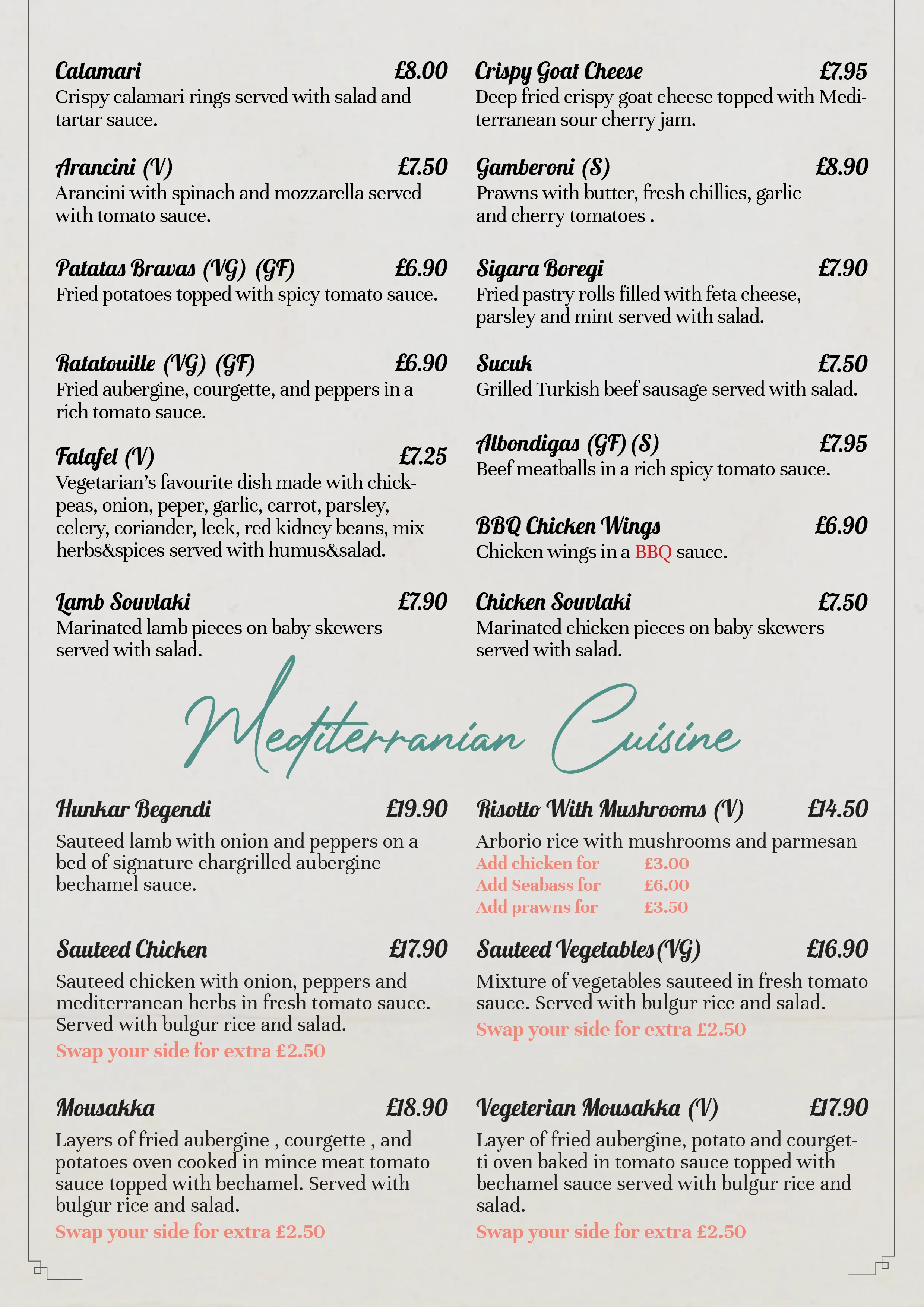 Calamari £8.00
Crispy calamari rings served with salad and tartar sauce.

Arancini (V) £7.50
Arancini with spinach and mozzarella served with tomato sauce.

Patatas Bravas (VG) (GF) £6.90
Fried potatoes topped with spicy tomato sauce.

Ratatouille (VG) (GF) £6.90
Fried aubergine, courgette, and peppers in a rich tomato sauce.

Falafel (V) £7.25
Vegetarian's favourite dish made with chickpeas, onion, peper, garlic, carrot, parsley, celery, coriander, leek, red kidney beans, mix herbs&spices served with humus&salad.

Lamb Souvlaki £7.90
Marinated lamb pieces on baby skewers served with salad.

Crispy Goat Cheese £7.95
Deep fried crispy goat cheese topped with Mediterranean sour cherry jam.

Gamberoni (S) £8.90
Prawns with butter, fresh chillies, garlic and cherry tomatoes .

Sigara Boregi £7.90
Fried pastry rolls filled with feta cheese, parsley and mint served with salad.

Sucuk £7.50
Grilled Turkish beef sausage served with salad.

Albondigas (GF) (S) £7.95
Beef meatballs in a rich spicy tomato sauce.

BBQ Chicken Wings £6.90
Chicken wings in a BBQ sauce.

Chicken Souvlaki £7.50
Marinated chicken pieces on baby skewers served with salad.

Mediterranian Cuisine

Hunkar Begendi £19.90
Sauteed lamb with onion and peppers on a bed of signature chargrilled aubergine bechamel sauce.

Sauteed Chicken £17.90
Sauteed chicken with onion, peppers and mediterranean herbs in fresh tomato sauce. Served with bulgur rice and salad.
Swap your side for extra £2.50

Mousakka £18.90
Layers of fried aubergine , courgette , and potatoes oven cooked in mince meat tomato sauce topped with bechamel. Served with bulgur rice and salad.
Swap your side for extra £2.50

Risotto With Mushrooms (V) £14.50
Arborio rice with mushrooms and parmesan
Add chicken for £3.00
Add Seabass for £6.00
Add prawns for £3.50

Sauteed Vegetables (VG) £16.90
Mixture of vegetables sauteed in fresh tomato sauce. Served with bulgur rice and salad.
Swap your side for extra £2.50

Vegeterian Mousakka (V) £17.90
Layer of fried aubergine, potato and courgetti oven baked in tomato sauce topped with bechamel sauce served with bulgur rice and salad.
Swap your side for extra £2.50